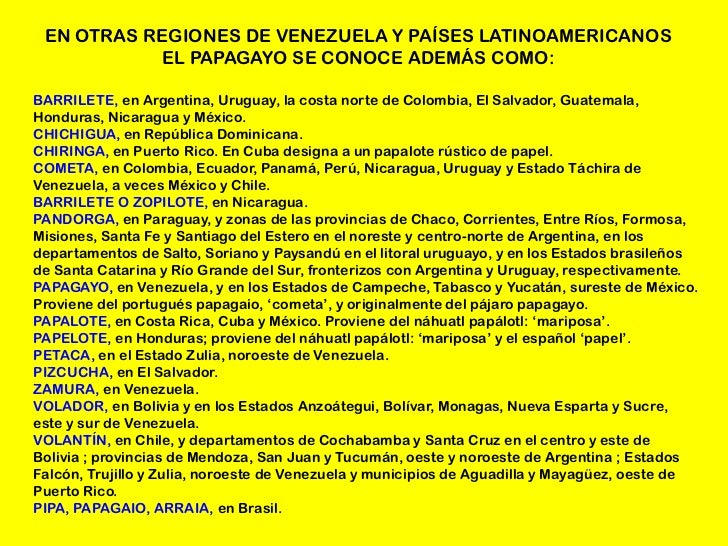 EN OTRAS REGIONES DE VENEZUELA Y PAÍSES LATINOAMERICANOS
EL PAPAGAYO SE CONOCE ADEMÁS COMO:

BARRILETE, en Argentina, Uruguay, la costa norte de Colombia, El Salvador, Guatemala, Honduras, Nicaragua y México.
CHICHIGUA, en República Dominicana.
CHIRINGA, en Puerto Rico. En Cuba designa a un papalote rústico de papel.
COMETA, en Colombia, Ecuador, Panamá, Perú, Nicaragua, Uruguay y Estado Táchira de Venezuela, a veces México y Chile.
BARRILETE O ZOPILOTE, en Nicaragua.
PANDORGA, en Paraguay, y zonas de las provincias de Chaco, Corrientes, Entre Ríos, Formosa, Misiones, Santa Fe y Santiago del Estero en el noreste y centro-norte de Argentina, en los departamentos de Salto, Soriano y Paysandú en el litoral uruguayo, y en los Estados brasileños de Santa Catarina y Río Grande del Sur, fronterizos con Argentina y Uruguay, respectivamente.
PAPAGAYO, en Venezuela, y en los Estados de Campeche, Tabasco y Yucatán, sureste de México. Proviene del portugués papagaio, ‘cometa’, y originalmente del pájaro papagayo.
PAPALOTE, en Costa Rica, Cuba y México. Proviene del náhuatl papálotl: ‘mariposa’.
PAPELOTE, en Honduras; proviene del náhuatl papálotl: ‘mariposa’ y el español ‘papel’.
PETACA, en el Estado Zulia, noroeste de Venezuela.
PIZCUCHA, en El Salvador.
ZAMURA, en Venezuela.
VOLADOR, en Bolivia y en los Estados Anzoátegui, Bolívar, Monagas, Nueva Esparta y Sucre, este y sur de Venezuela.
VOLANTÍN, en Chile, y departamentos de Cochabamba y Santa Cruz en el centro y este de Bolivia ; provincias de Mendoza, San Juan y Tucumán, oeste y noroeste de Argentina ; Estados Falcón, Trujillo y Zulia, noroeste de Venezuela y municipios de Aguadilla y Mayagüez, oeste de Puerto Rico.
PIPA, PAPAGAIO, ARRAIA, en Brasil.